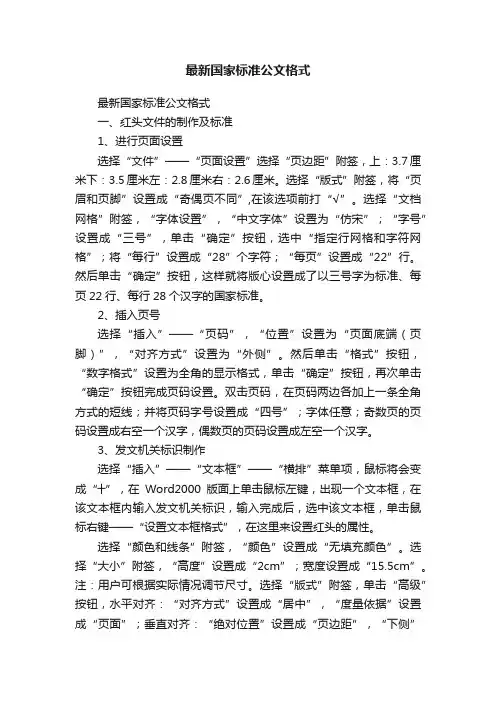 最新国家标准公文格式

最新国家标准公文格式

一、红头文件的制作及标准

1、进行页面设置

选择“文件”——“页面设置”选择“页边距”附签，上：3.7厘米下：3.5厘米左：2.8厘米右：2.6厘米。选择“版式”附签，将“页眉和页脚”设置成“奇偶页不同”,在该选项前打“√”。选择“文档网格”附签，“字体设置”，“中文字体”设置为“仿宋”；“字号”设置成“三号”，单击“确定”按钮，选中“指定行网格和字符网格”；将“每行”设置成“28”个字符；“每页”设置成“22”行。然后单击“确定”按钮，这样就将版心设置成了以三号字为标准、每页22行、每行28个汉字的国家标准。

2、插入页号

选择“插入”——“页码”，“位置”设置为“页面底端（页脚）”，“对齐方式”设置为“外侧”。然后单击“格式”按钮，“数字格式”设置为全角的显示格式，单击“确定”按钮，再次单击“确定”按钮完成页码设置。双击页码，在页码两边各加上一条全角方式的短线；并将页码字号设置成“四号”；字体任意；奇数页的页码设置成右空一个汉字，偶数页的页码设置成左空一个汉字。

3、发文机关标识制作

选择“插入”——“文本框”——“横排”菜单项，鼠标将会变成“十”，在Word2000版面上单击鼠标左键，出现一个文本框，在该文本框内输入发文机关标识，输入完成后，选中该文本框，单击鼠标右键——“设置文本框格式”，在这里来设置红头的属性。

选择“颜色和线条”附签，“颜色”设置成“无填充颜色”。选择“大小”附签，“高度”设置成“2cm”；宽度设置成“15.5cm”。注：用户可根据实际情况调节尺寸。选择“版式”附签，单击“高级”按钮，水平对齐：“对齐方式”设置成“居中”，“度量依据”设置成“页面”；垂直对齐：“绝对位置”设置成“页边距”，“下侧”